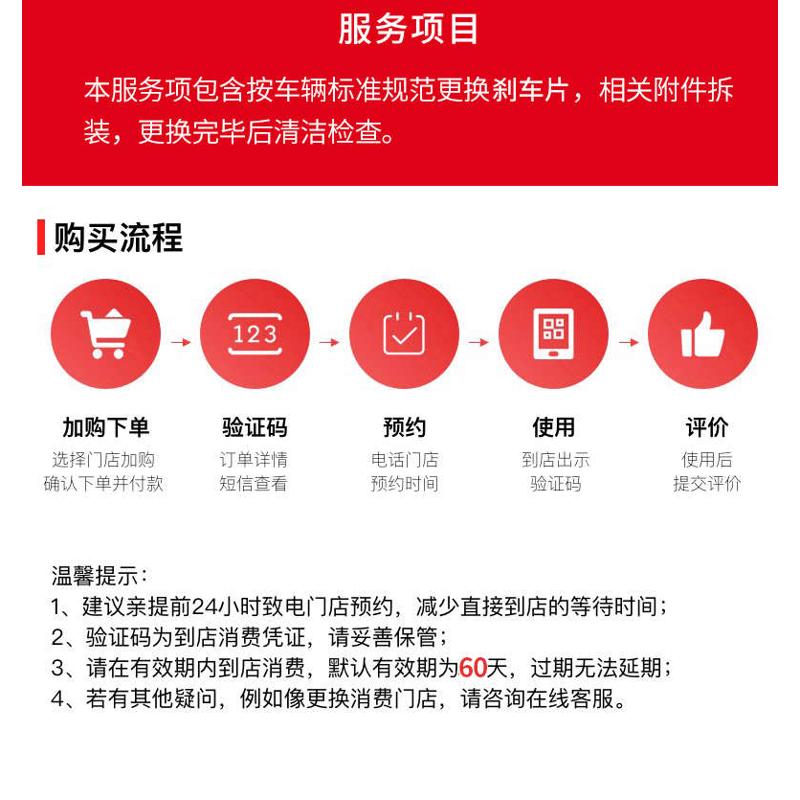 服务项目

本服务项包含按车辆标准规范更换刹车片，相关附件拆装，更换完毕后清洁检查。

购买流程

123

加购下单
选择门店加购
确认下单并付款

验证码
订单详情
短信查看

预约
电话门店
预约时间

使用
到店出示
验证码

评价
使用后
提交评价

温馨提示：
1、建议亲提前24小时致电门店预约，减少直接到店的等待时间；
2、验证码为到店消费凭证，请妥善保管；
3、请在有效期内到店消费，默认有效期为60天，过期无法延期；
4、若有其他疑问，例如像更换消费门店，请咨询在线客服。